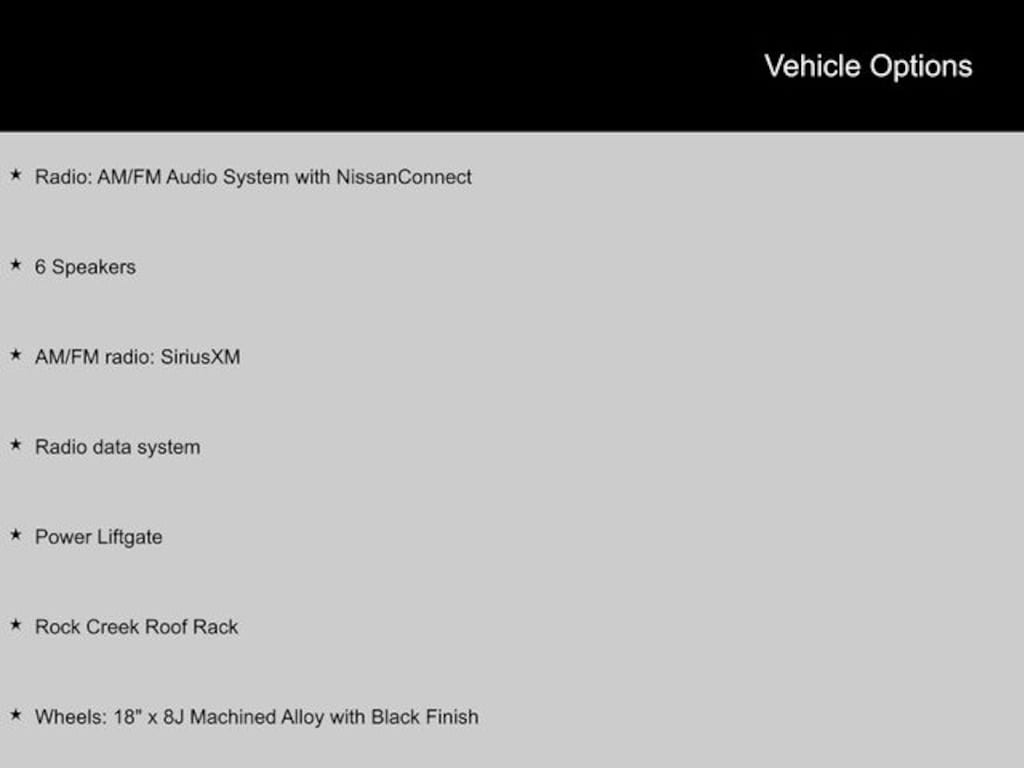 Vehicle Options

★ Radio: AM/FM Audio System with NissanConnect

★ 6 Speakers

★ AM/FM radio: SiriusXM

★ Radio data system

★ Power Liftgate

★ Rock Creek Roof Rack

★ Wheels: 18" x 8J Machined Alloy with Black Finish